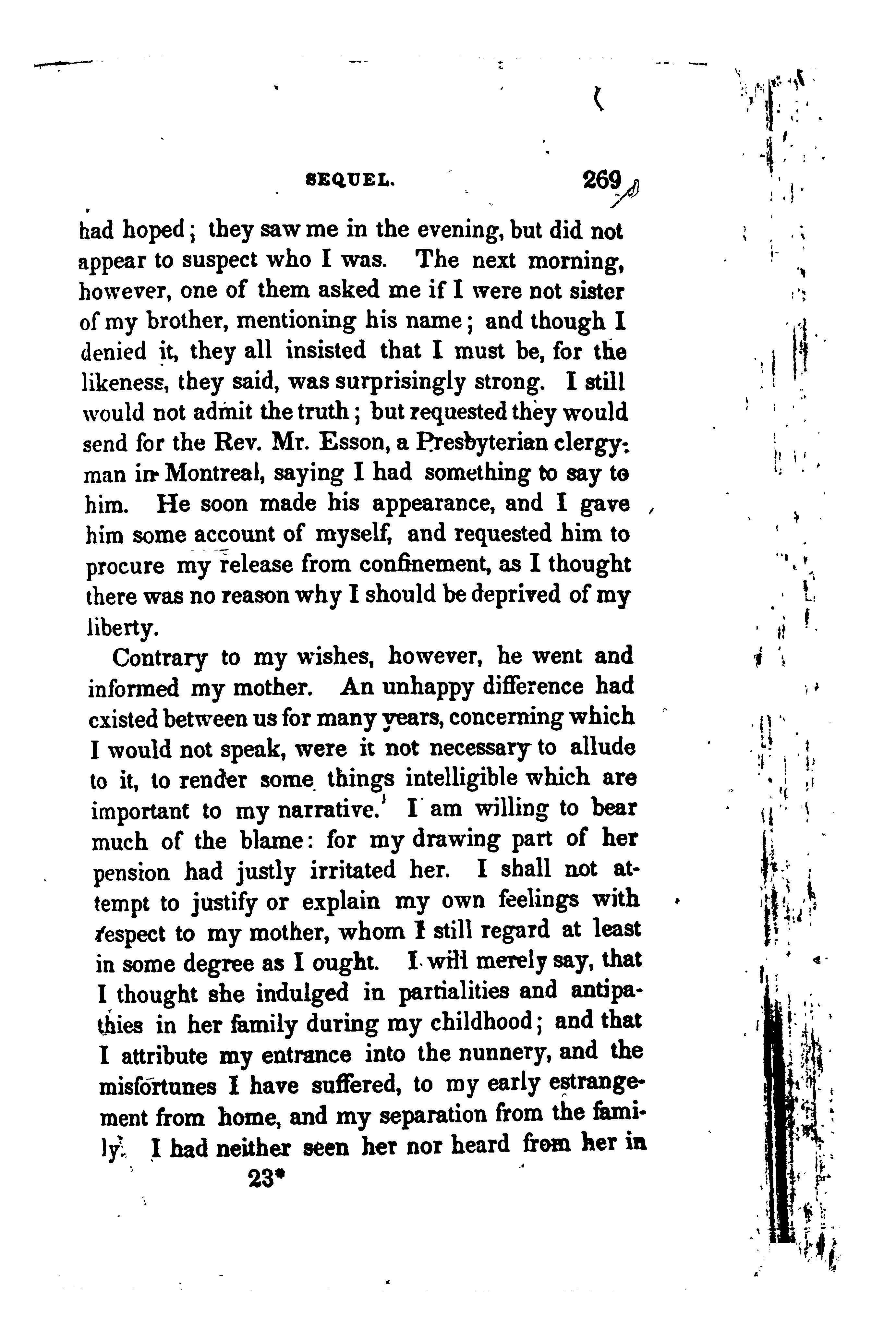 SEQUEL. 269

had hoped; they saw me in the evening, but did not appear to suspect who I was. The next morning, however, one of them asked me if I were not sister of my brother, mentioning his name; and though I denied it, they all insisted that I must be, for the likeness, they said, was surprisingly strong. I still would not admit the truth; but requested they would send for the Rev. Mr. Esson, a Presbyterian clergyman in Montreal, saying I had something to say to him. He soon made his appearance, and I gave him some account of myself, and requested him to procure my release from confinement, as I thought there was no reason why I should be deprived of my liberty.

Contrary to my wishes, however, he went and informed my mother. An unhappy difference had existed between us for many years, concerning which I would not speak, were it not necessary to allude to it, to render some things intelligible which are important to my narrative. I am willing to bear much of the blame: for my drawing part of her pension had justly irritated her. I shall not attempt to justify or explain my own feelings with respect to my mother, whom I still regard at least in some degree as I ought. I will merely say, that I thought she indulged in partialities and antipathies in her family during my childhood; and that I attribute my entrance into the nunnery, and the misfortunes I have suffered, to my early estrangement from home, and my separation from the family. I had neither seen her nor heard from her in

23*